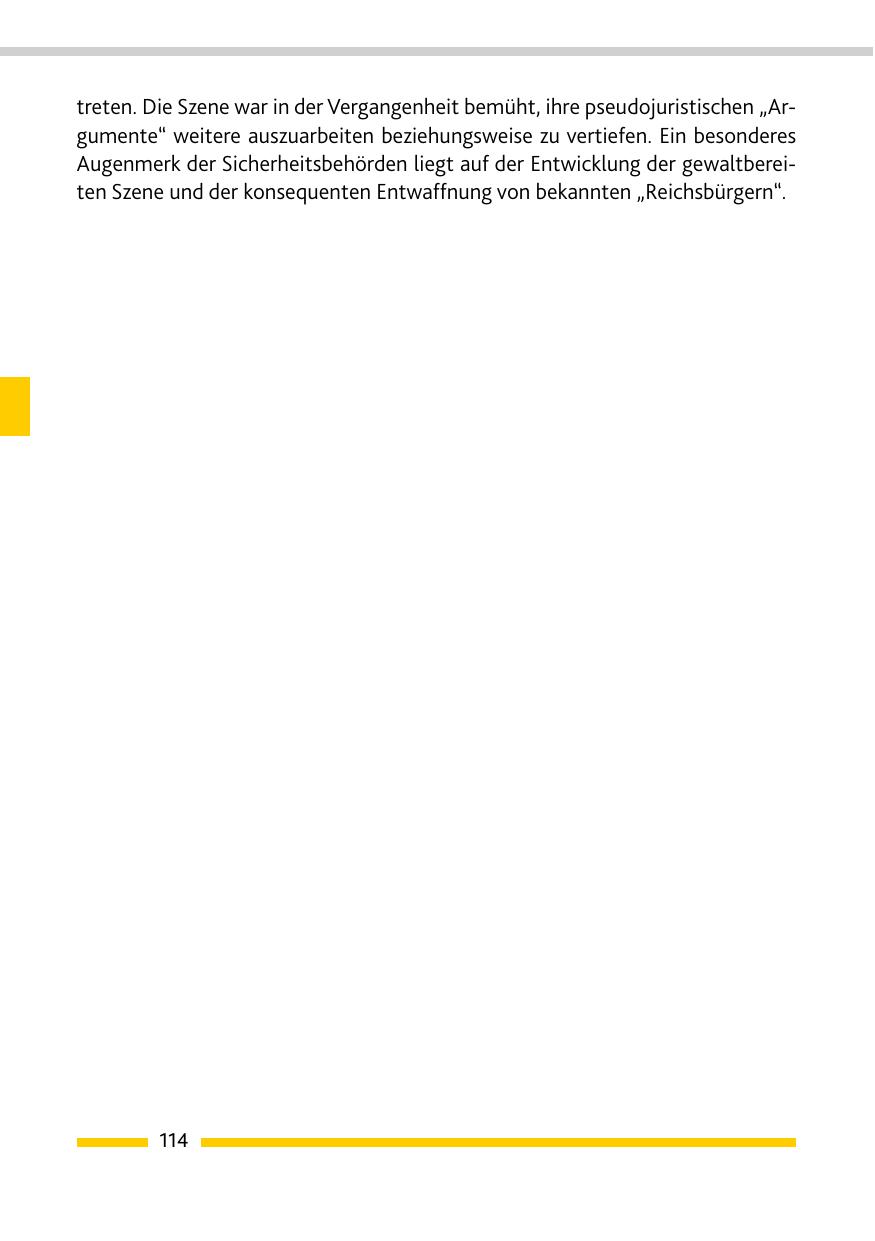 treten. Die Szene war in der Vergangenheit bemüht, ihre pseudojuristischen „Argumente“ weitere auszuarbeiten beziehungsweise zu vertiefen. Ein besonderes Augenmerk der Sicherheitsbehörden liegt auf der Entwicklung der gewaltbereiten Szene und der konsequenten Entwaffnung von bekannten „Reichsbürgern“.

114